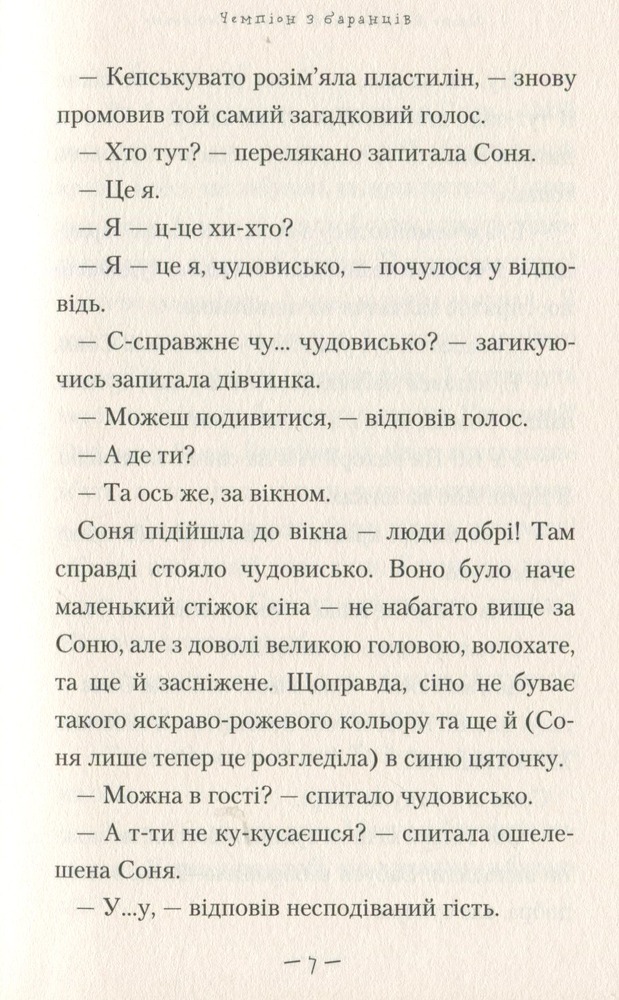 Чемпіон з баранців

— Кепськувато розім'яла пластилін, — знову промовив той самий загадковий голос.

— Хто тут? — перелякано запитала Соня.

— Це я.

— Я — ц-це хи-хто?

— Я — це я, чудовисько, — почулося у відповідь.

— С-справжнє чу... чудовисько? — загикуючись запитала дівчинка.

— Можеш подивитися, — відповів голос.

— А де ти?

— Та ось же, за вікном.

Соня підійшла до вікна — люди добрі! Там справді стояло чудовисько. Воно було наче маленький стіжок сіна — не набагато вище за Соню, але з доволі великою головою, волохате, та ще й засніжене. Щоправда, сіно не буває такого яскраво-рожевого кольору та ще й (Соня лише тепер це розгледіла) в синю цяточку.

— Можна в гості? — спитало чудовисько.

— А т-ти не ку-кусаєшся? — спитала ошелешена Соня.

— У...у, — відповів несподіваний гість.

— 7 —